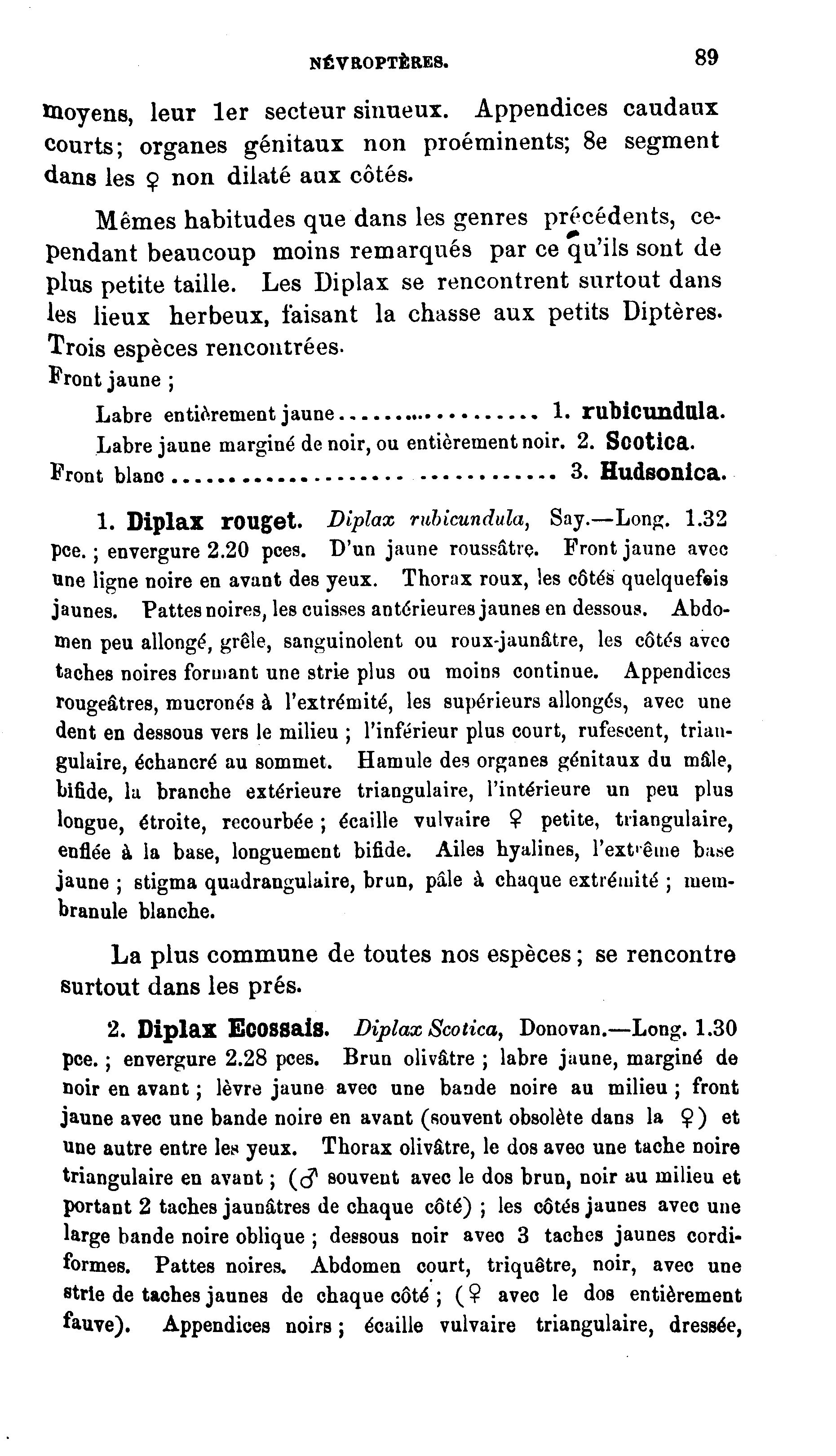 NÉVROPTÈRES. 89

moyens, leur 1er secteur sinueux. Appendices caudaux courts; organes génitaux non proéminents; 8e segment dans les ♀ non dilaté aux côtés.

Mêmes habitudes que dans les genres précédents, cependant beaucoup moins remarqués par ce qu'ils sont de plus petite taille. Les Diplax se rencontrent surtout dans les lieux herbeux, faisant la chasse aux petits Diptères. Trois espèces rencontrées.

Front jaune ;

Labre entièrement jaune.................... 1. rubicundula.

Labre jaune marginé de noir, ou entièrement noir. 2. Scotica.

Front blanc.................................... 3. Hudsonica.

1. Diplax rouget. Diplax rubicundula, Say.—Long. 1.32 pce. ; envergure 2.20 pces. D'un jaune roussâtre. Front jaune avec une ligne noire en avant des yeux. Thorax roux, les côtés quelquefois jaunes. Pattes noires, les cuisses antérieures jaunes en dessous. Abdomen peu allongé, grêle, sanguinolent ou roux-jaunâtre, les côtés avec taches noires formant une strie plus ou moins continue. Appendices rougeâtres, mucronés à l'extrémité, les supérieurs allongés, avec une dent en dessous vers le milieu ; l'inférieur plus court, rufescent, triangulaire, échancré au sommet. Hamule des organes génitaux du mâle, bifide, la branche extérieure triangulaire, l'intérieure un peu plus longue, étroite, recourbée ; écaille vulvaire ♀ petite, triangulaire, enflée à la base, longuement bifide. Ailes hyalines, l'extrême base jaune ; stigma quadrangulaire, brun, pâle à chaque extrémité ; membranule blanche.

La plus commune de toutes nos espèces ; se rencontre surtout dans les prés.

2. Diplax Ecossais. Diplax Scotica, Donovan.—Long. 1.30 pce. ; envergure 2.28 pces. Brun olivâtre ; labre jaune, marginé de noir en avant ; lèvre jaune avec une bande noire au milieu ; front jaune avec une bande noire en avant (souvent obsolète dans la ♀) et une autre entre les yeux. Thorax olivâtre, le dos avec une tache noire triangulaire en avant ; (♂ souvent avec le dos brun, noir au milieu et portant 2 taches jaunâtres de chaque côté) ; les côtés jaunes avec une large bande noire oblique ; dessous noir avec 3 taches jaunes cordiformes. Pattes noires. Abdomen court, triquêtre, noir, avec une strie de taches jaunes de chaque côté ; (♀ avec le dos entièrement fauve). Appendices noirs ; écaille vulvaire triangulaire, dressée,